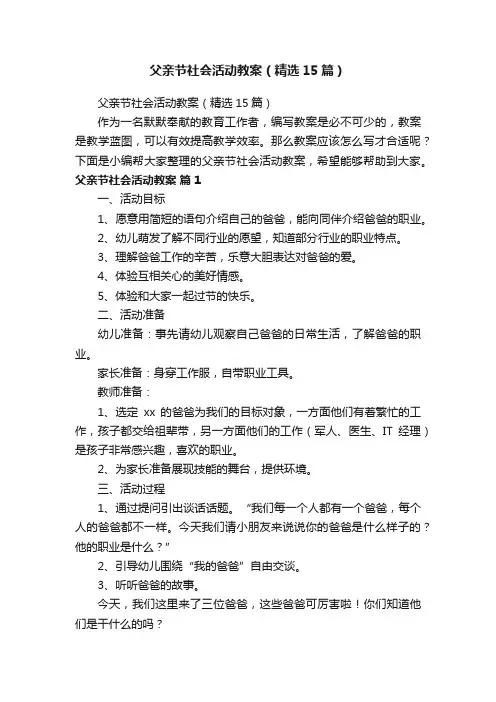 父亲节社会活动教案（精选15篇）

父亲节社会活动教案（精选15篇）

作为一名默默奉献的教育工作者，编写教案是必不可少的，教案是教学蓝图，可以有效提高教学效率。那么教案应该怎么写才合适呢？下面是小编帮大家整理的父亲节社会活动教案，希望能够帮助到大家。

父亲节社会活动教案 篇1

一、活动目标

1、愿意用简短的语句介绍自己的爸爸，能向同伴介绍爸爸的职业。

2、幼儿萌发了解不同行业的愿望，知道部分行业的职业特点。

3、理解爸爸工作的辛苦，乐意大胆表达对爸爸的爱。

4、体验互相关心的美好情感。

5、体验和大家一起过节的快乐。

二、活动准备

幼儿准备：事先请幼儿观察自己爸爸的日常生活，了解爸爸的职业。

家长准备：身穿工作服，自带职业工具。

教师准备：

1、选定 xx 的爸爸为我们的目标对象，一方面他们有着繁忙的工作，孩子都交给祖辈带，另一方面他们的工作（军人、医生、IT 经理）是孩子非常感兴趣，喜欢的职业。

2、为家长准备展现技能的舞台，提供环境。

三、活动过程

1、通过提问引出谈话话题。“我们每一个人都有一个爸爸，每个人的爸爸都不一样。今天我们请小朋友来说说你的爸爸是什么样子的？他的职业是什么？”

2、引导幼儿围绕“我的爸爸”自由交谈。

3、听听爸爸的故事。

今天，我们这里来了三位爸爸，这些爸爸可厉害啦！你们知道他们是干什么的吗？